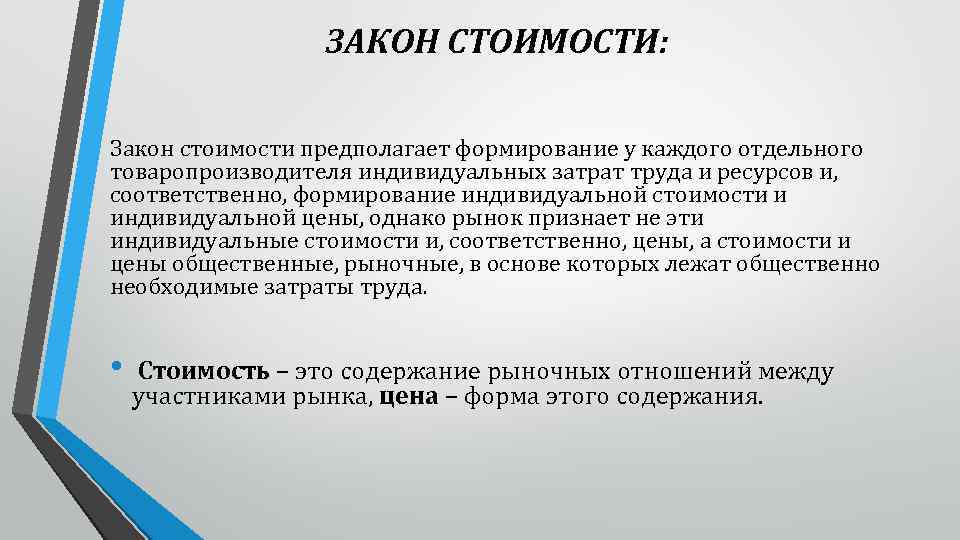 ЗАКОН СТОИМОСТИ:

Закон стоимости предполагает формирование у каждого отдельного товаропроизводителя индивидуальных затрат труда и ресурсов и, соответственно, формирование индивидуальной стоимости и индивидуальной цены, однако рынок признает не эти индивидуальные стоимости и, соответственно, цены, а стоимости и цены общественные, рыночные, в основе которых лежат общественно необходимые затраты труда.

• Стоимость – это содержание рыночных отношений между участниками рынка, цена – форма этого содержания.